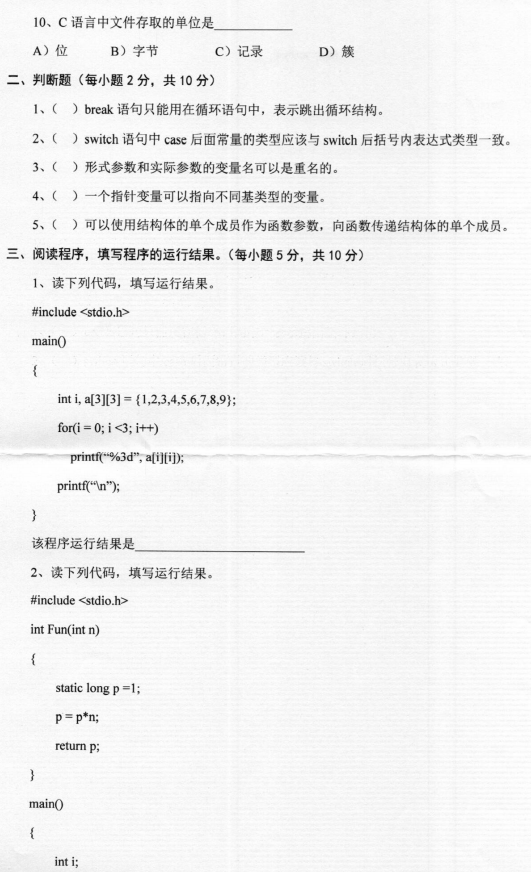 10、C 语言中文件存取的单位是____________

A）位　　B）字节　　C）记录　　D）簇

二、判断题（每小题 2 分，共 10 分）

1、（　）break 语句只能用在循环语句中，表示跳出循环结构。

2、（　）switch 语句中 case 后面常量的类型应该与 switch 后括号内表达式类型一致。

3、（　）形式参数和实际参数的变量名可以是重名的。

4、（　）一个指针变量可以指向不同基类型的变量。

5、（　）可以使用结构体的单个成员作为函数参数，向函数传递结构体的单个成员。

三、阅读程序，填写程序的运行结果。（每小题 5 分，共 10 分）

1、读下列代码，填写运行结果。

#include <stdio.h>

main()

{

int i, a[3][3] = {1,2,3,4,5,6,7,8,9};

for(i = 0; i <3; i++)

printf(“%3d”, a[i][i]);

printf(“\n”);

}

该程序运行结果是________________________

2、读下列代码，填写运行结果。

#include <stdio.h>

int Fun(int n)

{

static long p =1;

p = p*n;

return p;

}

main()

{

int i;